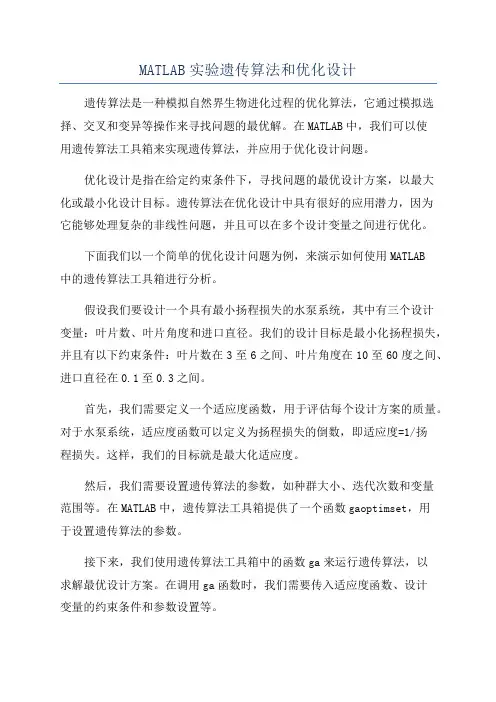 MATLAB 实验遗传算法和优化设计

遗传算法是一种模拟自然界生物进化过程的优化算法，它通过模拟选择、交叉和变异等操作来寻找问题的最优解。在 MATLAB 中，我们可以使用遗传算法工具箱来实现遗传算法，并应用于优化设计问题。

优化设计是指在给定约束条件下，寻找问题的最优设计方案，以最大化或最小化设计目标。遗传算法在优化设计中具有很好的应用潜力，因为它能够处理复杂的非线性问题，并且可以在多个设计变量之间进行优化。

下面我们以一个简单的优化设计问题为例，来演示如何使用 MATLAB 中的遗传算法工具箱进行分析。

假设我们要设计一个具有最小扬程损失的水泵系统，其中有三个设计变量：叶片数、叶片角度和进口直径。我们的设计目标是最小化扬程损失，并且有以下约束条件：叶片数在 3 至 6 之间、叶片角度在 10 至 60 度之间、进口直径在 0.1 至 0.3 之间。

首先，我们需要定义一个适应度函数，用于评估每个设计方案的质量。对于水泵系统，适应度函数可以定义为扬程损失的倒数，即适应度=1/扬程损失。这样，我们的目标就是最大化适应度。

然后，我们需要设置遗传算法的参数，如种群大小、迭代次数和变量范围等。在 MATLAB 中，遗传算法工具箱提供了一个函数 gaoptimset，用于设置遗传算法的参数。

接下来，我们使用遗传算法工具箱中的函数 ga 来运行遗传算法，以求解最优设计方案。在调用 ga 函数时，我们需要传入适应度函数、设计变量的约束条件和参数设置等。